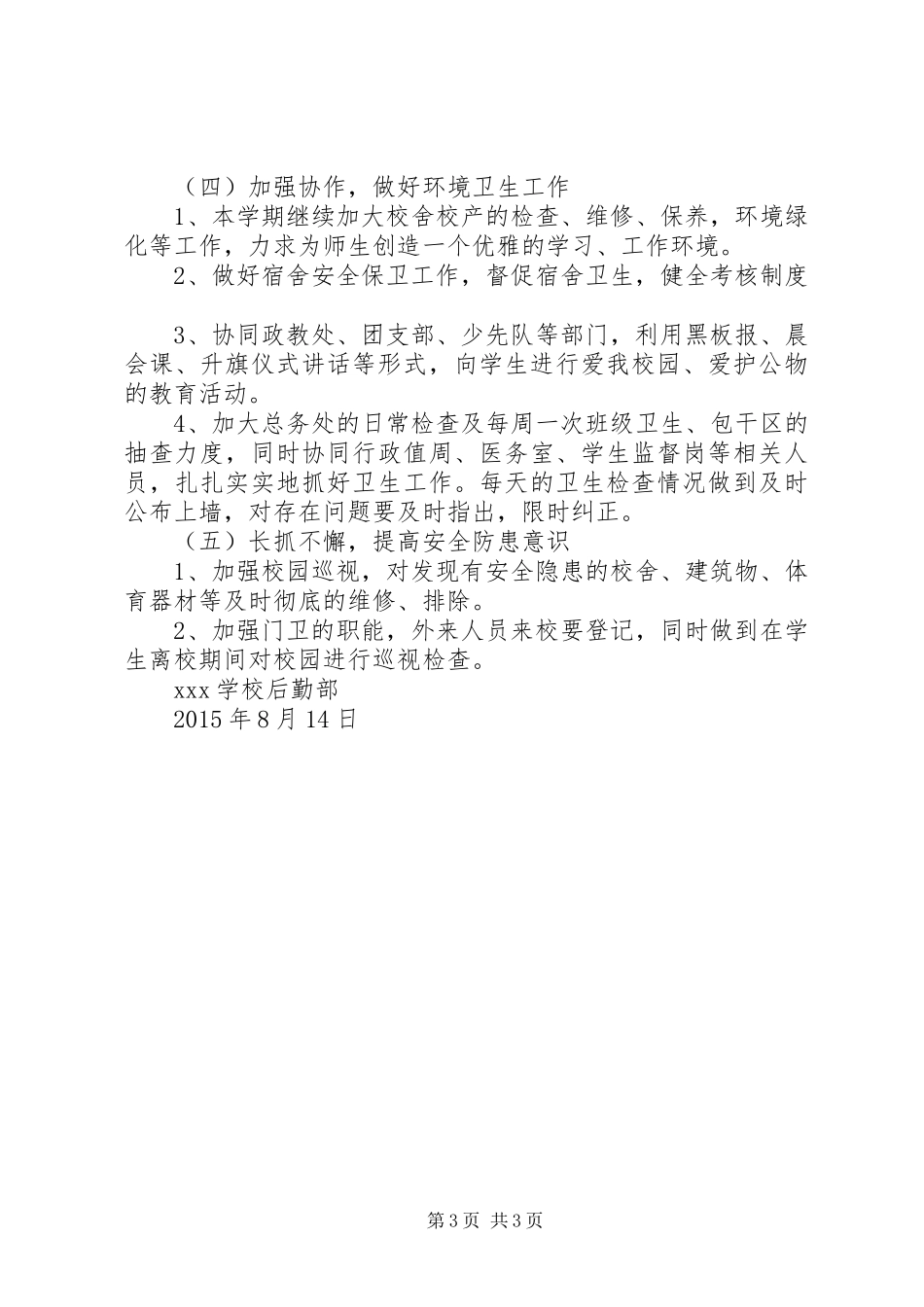 （四）加强协作，做好环境卫生工作

1、本学期继续加大校舍校产的检查、维修、保养，环境绿化等工作，力求为师生创造一个优雅的学习、工作环境。

2、做好宿舍安全保卫工作，督促宿舍卫生，健全考核制度

3、协同政教处、团支部、少先队等部门，利用黑板报、晨会课、升旗仪式讲话等形式，向学生进行爱我校园、爱护公物的教育活动。

4、加大总务处的日常检查及每周一次班级卫生、包干区的抽查力度，同时协同行政值周、医务室、学生监督岗等相关人员，扎扎实实地抓好卫生工作。每天的卫生检查情况做到及时公布上墙，对存在问题要及时指出，限时纠正。

（五）长抓不懈，提高安全防患意识

1、加强校园巡视，对发现有安全隐患的校舍、建筑物、体育器材等及时彻底的维修、排除。

2、加强门卫的职能，外来人员来校要登记，同时做到在学生离校期间对校园进行巡视检查。

xxx 学校后勤部

2015 年 8 月 14 日

第 3 页 共 3 页